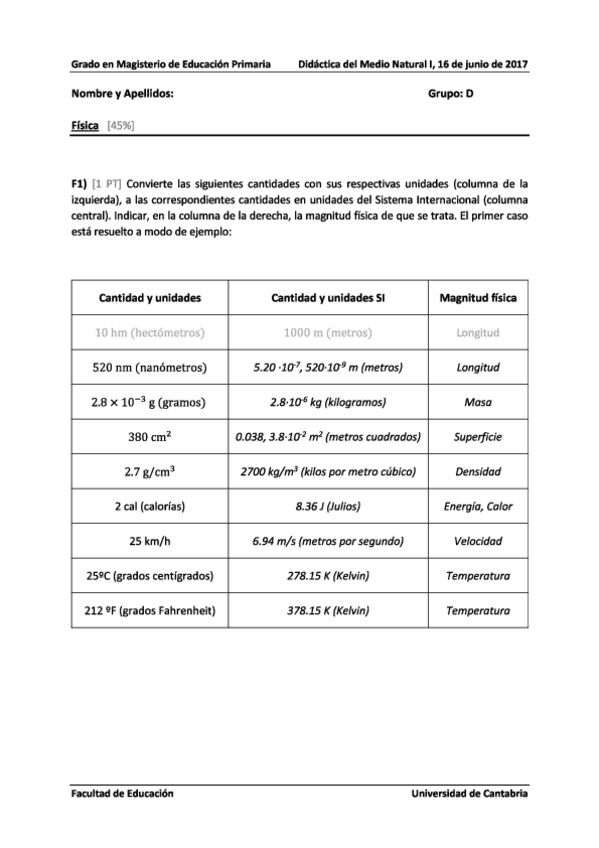 Grado en Magisterio de Educación Primaria Didáctica del Medio Natural I, 16 de junio de 2017

Nombre y Apellidos: Grupo: D

Física [45%]

F1) [1 PT] Convierte las siguientes cantidades con sus respectivas unidades (columna de la izquierda), a las correspondientes cantidades en unidades del Sistema Internacional (columna central). Indicar, en la columna de la derecha, la magnitud física de que se trata. El primer caso está resuelto a modo de ejemplo:

| Cantidad y unidades | Cantidad y unidades SI | Magnitud física |
|---|---|---|
| 10 hm (hectómetros) | 1000 m (metros) | Longitud |
| 520 nm (nanómetros) | $5.20 \cdot 10^{-7}$, $520 \cdot 10^{-9}$ m (metros) | Longitud |
| $2.8 \times 10^{-3}$ g (gramos) | $2.8 \cdot 10^{-6}$ kg (kilogramos) | Masa |
| 380 $cm^2$ | 0.038, $3.8 \cdot 10^{-2}$ $m^2$ (metros cuadrados) | Superficie |
| 2.7 $g/cm^3$ | 2700 $kg/m^3$ (kilos por metro cúbico) | Densidad |
| 2 cal (calorías) | 8.36 J (Julios) | Energía, Calor |
| 25 km/h | 6.94 m/s (metros por segundo) | Velocidad |
| 25ºC (grados centígrados) | 278.15 K (Kelvin) | Temperatura |
| 212 ºF (grados Fahrenheit) | 378.15 K (Kelvin) | Temperatura |

Facultad de Educación Universidad de Cantabria